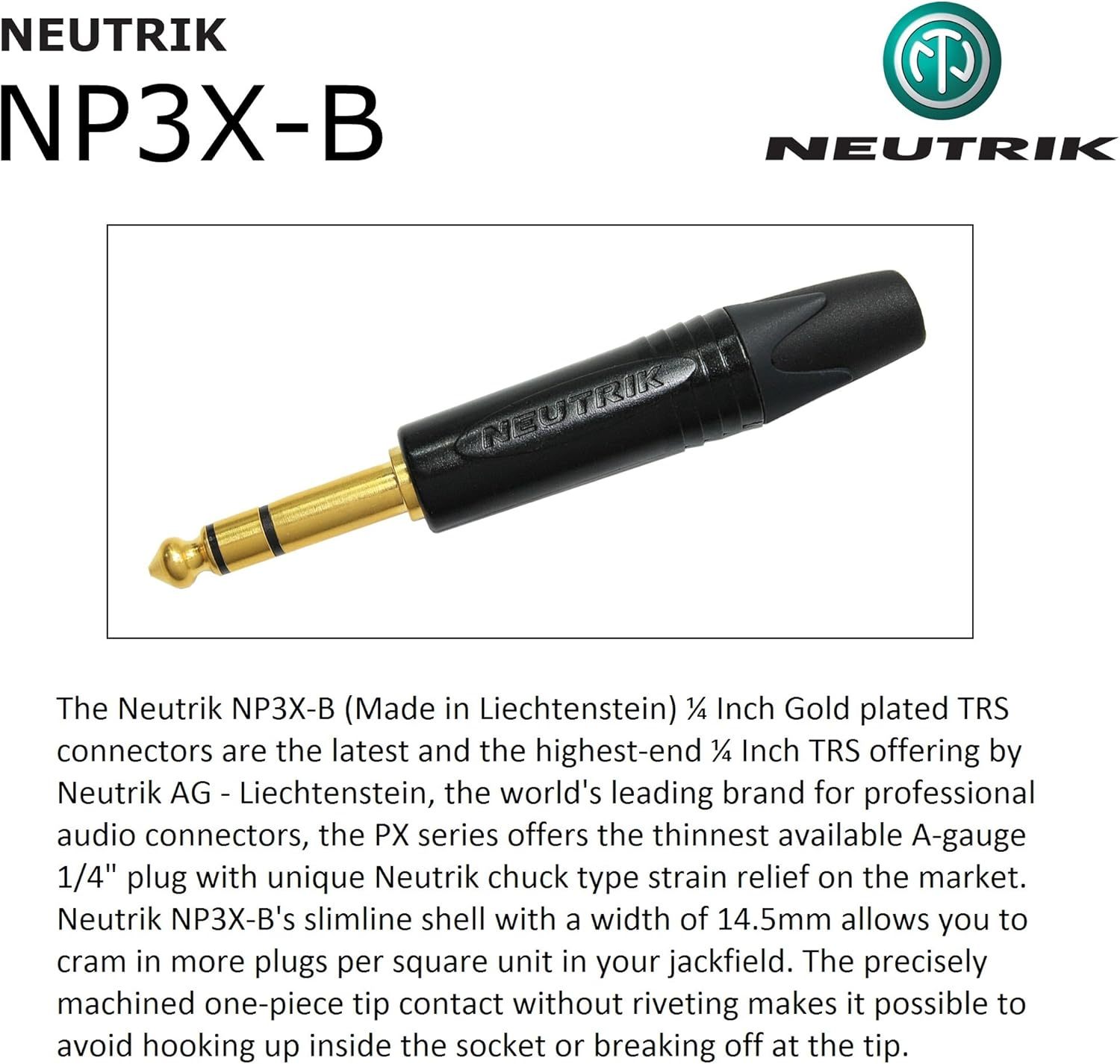 NEUTRIK
NP3X-B

NEUTRIK

NEUTRIK

The Neutrik NP3X-B (Made in Liechtenstein) ¼ Inch Gold plated TRS connectors are the latest and the highest-end ¼ Inch TRS offering by Neutrik AG - Liechtenstein, the world's leading brand for professional audio connectors, the PX series offers the thinnest available A-gauge 1/4" plug with unique Neutrik chuck type strain relief on the market. Neutrik NP3X-B's slimline shell with a width of 14.5mm allows you to cram in more plugs per square unit in your jackfield. The precisely machined one-piece tip contact without riveting makes it possible to avoid hooking up inside the socket or breaking off at the tip.